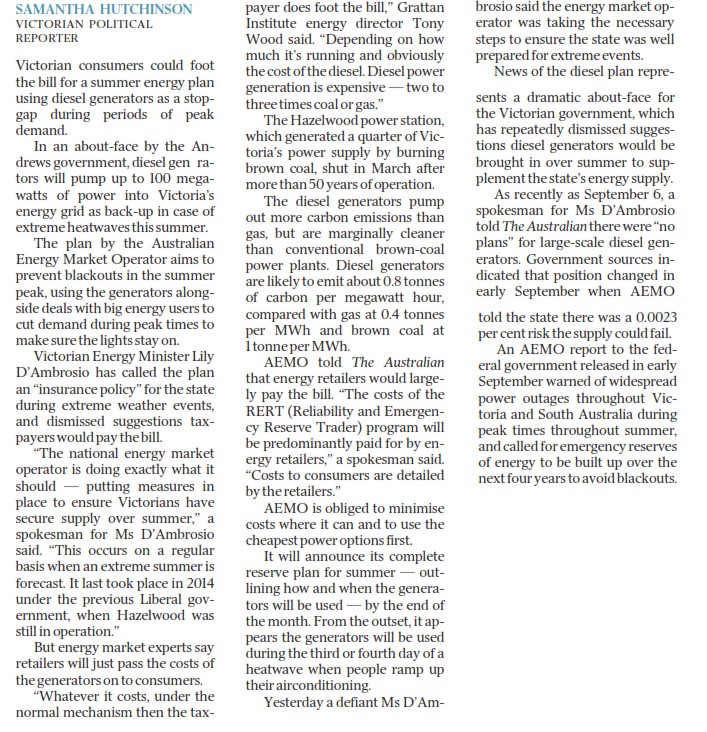 SAMANTHA HUTCHINSON
VICTORIAN POLITICAL REPORTER

Victorian consumers could foot the bill for a summer energy plan using diesel generators as a stopgap during periods of peak demand.

In an about-face by the Andrews government, diesel gen rators will pump up to 100 megawatts of power into Victoria's energy grid as back-up in case of extreme heatwaves this summer.

The plan by the Australian Energy Market Operator aims to prevent blackouts in the summer peak, using the generators alongside deals with big energy users to cut demand during peak times to make sure the lights stay on.

Victorian Energy Minister Lily D'Ambrosio has called the plan an "insurance policy" for the state during extreme weather events, and dismissed suggestions taxpayers would pay the bill.

"The national energy market operator is doing exactly what it should — putting measures in place to ensure Victorians have secure supply over summer," a spokesman for Ms D'Ambrosio said. "This occurs on a regular basis when an extreme summer is forecast. It last took place in 2014 under the previous Liberal government, when Hazelwood was still in operation."

But energy market experts say retailers will just pass the costs of the generators on to consumers.

"Whatever it costs, under the normal mechanism then the taxpayer does foot the bill," Grattan Institute energy director Tony Wood said. "Depending on how much it's running and obviously the cost of the diesel. Diesel power generation is expensive — two to three times coal or gas."

The Hazelwood power station, which generated a quarter of Victoria's power supply by burning brown coal, shut in March after more than 50 years of operation.

The diesel generators pump out more carbon emissions than gas, but are marginally cleaner than conventional brown-coal power plants. Diesel generators are likely to emit about 0.8 tonnes of carbon per megawatt hour, compared with gas at 0.4 tonnes per MWh and brown coal at 1 tonne per MWh.

AEMO told The Australian that energy retailers would largely pay the bill. "The costs of the RERT (Reliability and Emergency Reserve Trader) program will be predominantly paid for by energy retailers," a spokesman said. "Costs to consumers are detailed by the retailers."

AEMO is obliged to minimise costs where it can and to use the cheapest power options first.

It will announce its complete reserve plan for summer — outlining how and when the generators will be used — by the end of the month. From the outset, it appears the generators will be used during the third or fourth day of a heatwave when people ramp up their airconditioning.

Yesterday a defiant Ms D'Ambrosio said the energy market operator was taking the necessary steps to ensure the state was well prepared for extreme events.

News of the diesel plan represents a dramatic about-face for the Victorian government, which has repeatedly dismissed suggestions diesel generators would be brought in over summer to supplement the state's energy supply.

As recently as September 6, a spokesman for Ms D'Ambrosio told The Australian there were "no plans" for large-scale diesel generators. Government sources indicated that position changed in early September when AEMO told the state there was a 0.0023 per cent risk the supply could fail.

An AEMO report to the federal government released in early September warned of widespread power outages throughout Victoria and South Australia during peak times throughout summer, and called for emergency reserves of energy to be built up over the next four years to avoid blackouts.